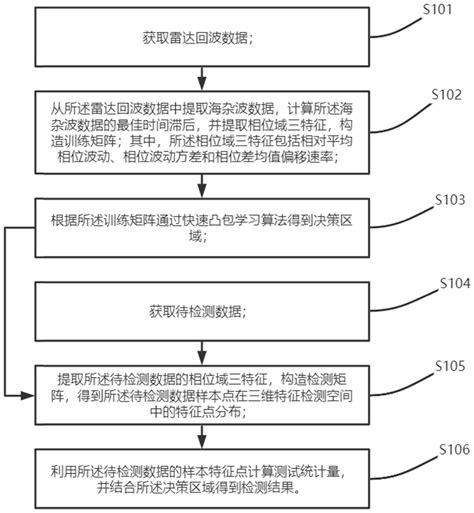 S101

获取雷达回波数据；

S102

从所述雷达回波数据中提取海杂波数据，计算所述海杂波数据的最佳时间滞后，并提取相位域三特征，构造训练矩阵；其中，所述相位域三特征包括相对平均相位波动、相位波动方差和相位差均值偏移速率；

S103

根据所述训练矩阵通过快速凸包学习算法得到决策区域；

S104

获取待检测数据；

S105

提取所述待检测数据的相位域三特征，构造检测矩阵，得到所述待检测数据样本点在三维特征检测空间中的特征点分布；

S106

利用所述待检测数据的样本特征点计算测试统计量，并结合所述决策区域得到检测结果。